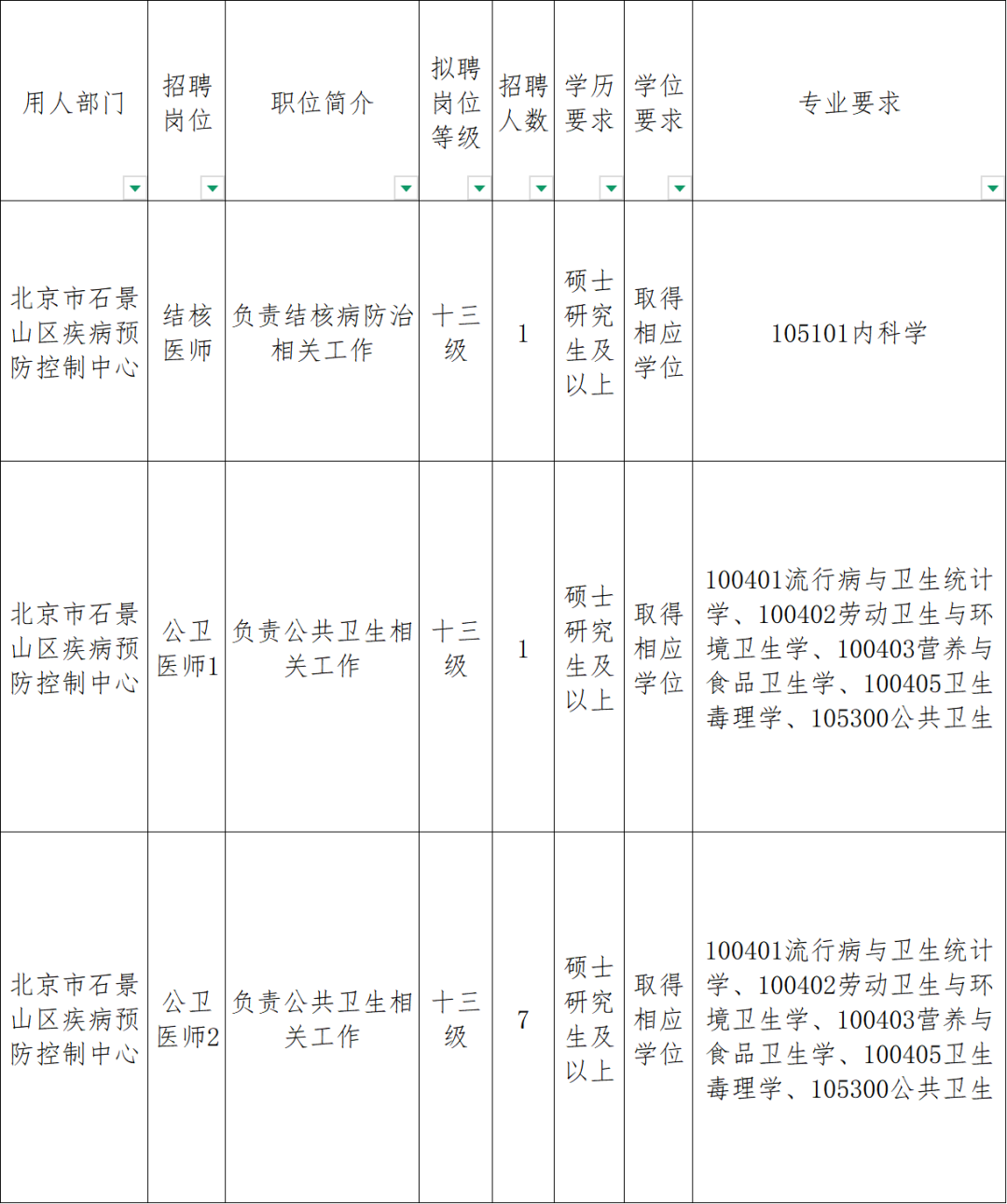 | 用人部门 | 招聘岗位 | 职位简介 | 拟聘岗位等级 | 招聘人数 | 学历要求 | 学位要求 | 专业要求 |
|---|---|---|---|---|---|---|---|
| 北京市石景山区疾病预防控制中心 | 结核医师 | 负责结核病防治相关工作 | 十三级 | 1 | 硕士研究生及以上 | 取得相应学位 | 105101内科学 |
| 北京市石景山区疾病预防控制中心 | 公卫医师1 | 负责公共卫生相关工作 | 十三级 | 1 | 硕士研究生及以上 | 取得相应学位 | 100401流行病与卫生统计学、100402劳动卫生与环境卫生学、100403营养与食品卫生学、100405卫生毒理学、105300公共卫生 |
| 北京市石景山区疾病预防控制中心 | 公卫医师2 | 负责公共卫生相关工作 | 十三级 | 7 | 硕士研究生及以上 | 取得相应学位 | 100401流行病与卫生统计学、100402劳动卫生与环境卫生学、100403营养与食品卫生学、100405卫生毒理学、105300公共卫生 |